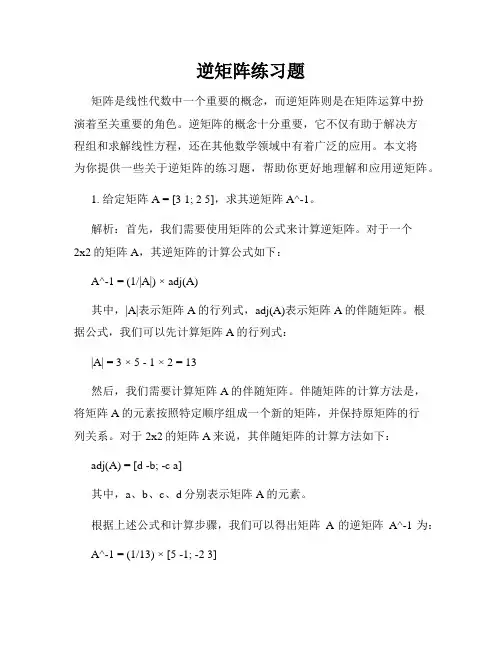 逆矩阵练习题

矩阵是线性代数中一个重要的概念，而逆矩阵则是在矩阵运算中扮演着至关重要的角色。逆矩阵的概念十分重要，它不仅有助于解决方程组和求解线性方程，还在其他数学领域中有着广泛的应用。本文将为你提供一些关于逆矩阵的练习题，帮助你更好地理解和应用逆矩阵。

1. 给定矩阵 A = [3 1; 2 5]，求其逆矩阵 A^-1。

解析：首先，我们需要使用矩阵的公式来计算逆矩阵。对于一个 2x2 的矩阵 A，其逆矩阵的计算公式如下：

A^-1 = (1/|A|) × adj(A)

其中，|A|表示矩阵 A 的行列式，adj(A)表示矩阵 A 的伴随矩阵。根据公式，我们可以先计算矩阵 A 的行列式：

|A| = 3 × 5 - 1 × 2 = 13

然后，我们需要计算矩阵 A 的伴随矩阵。伴随矩阵的计算方法是，将矩阵 A 的元素按照特定顺序组成一个新的矩阵，并保持原矩阵的行列关系。对于 2x2 的矩阵 A 来说，其伴随矩阵的计算方法如下：

adj(A) = [d -b; -c a]

其中，a、b、c、d 分别表示矩阵 A 的元素。

根据上述公式和计算步骤，我们可以得出矩阵 A 的逆矩阵 A^-1 为：

A^-1 = (1/13) × [5 -1; -2 3]